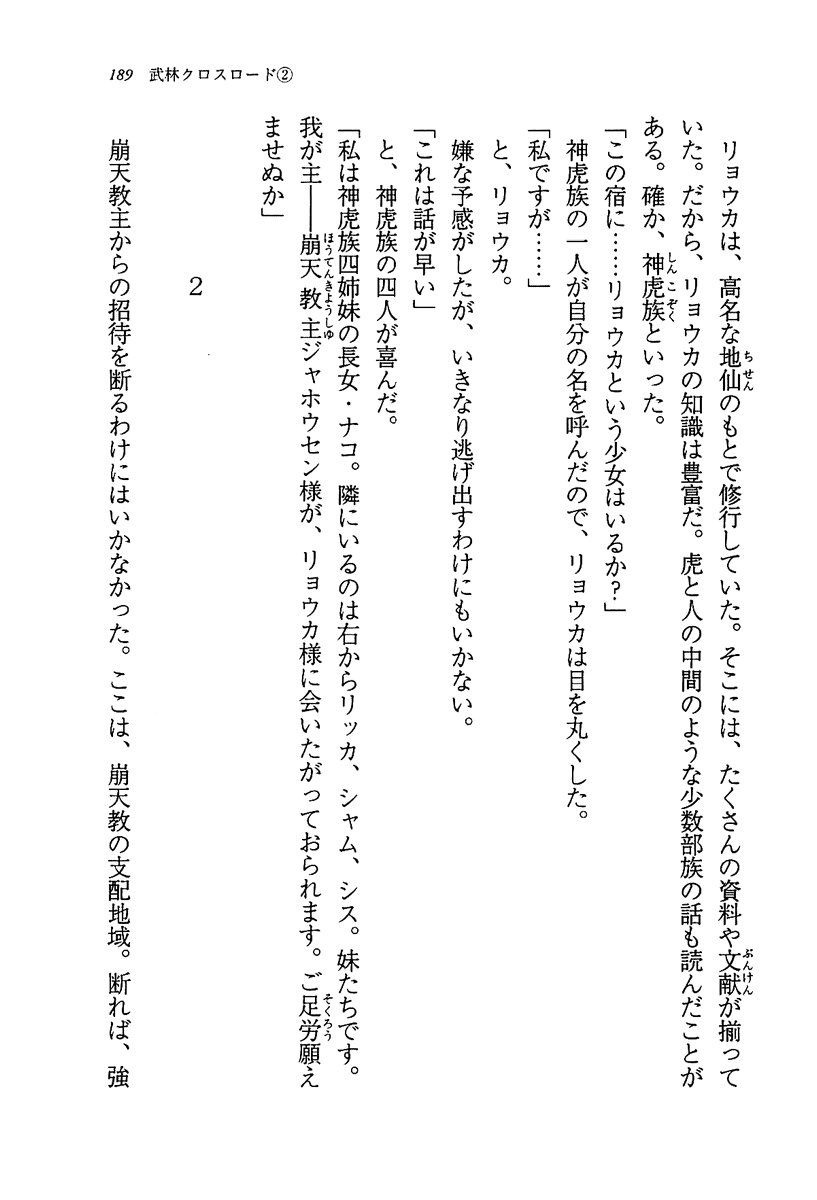 189　武林クロスロード②

リョウカは、高名な地仙のもとで修行していた。そこには、たくさんの資料や文献が揃っていた。だから、リョウカの知識は豊富だ。虎と人の中間のような少数部族の話も読んだことがある。確か、神虎族といった。

「この宿に……リョウカという少女はいるか?」

神虎族の一人が自分の名を呼んだので、リョウカは目を丸くした。

「私ですが……」

と、リョウカ。

嫌な予感がしたが、いきなり逃げ出すわけにもいかない。

「これは話が早い」

と、神虎族の四人が喜んだ。

「私は神虎族四姉妹の長女・ナコ。隣にいるのは右からリッカ、シャム、シス。妹たちです。我が主――崩天教主ジャホウセン様が、リョウカ様に会いたがっておられます。ご足労願えませぬか」

2

崩天教主からの招待を断るわけにはいかなかった。ここは、崩天教の支配地域。断れば、強